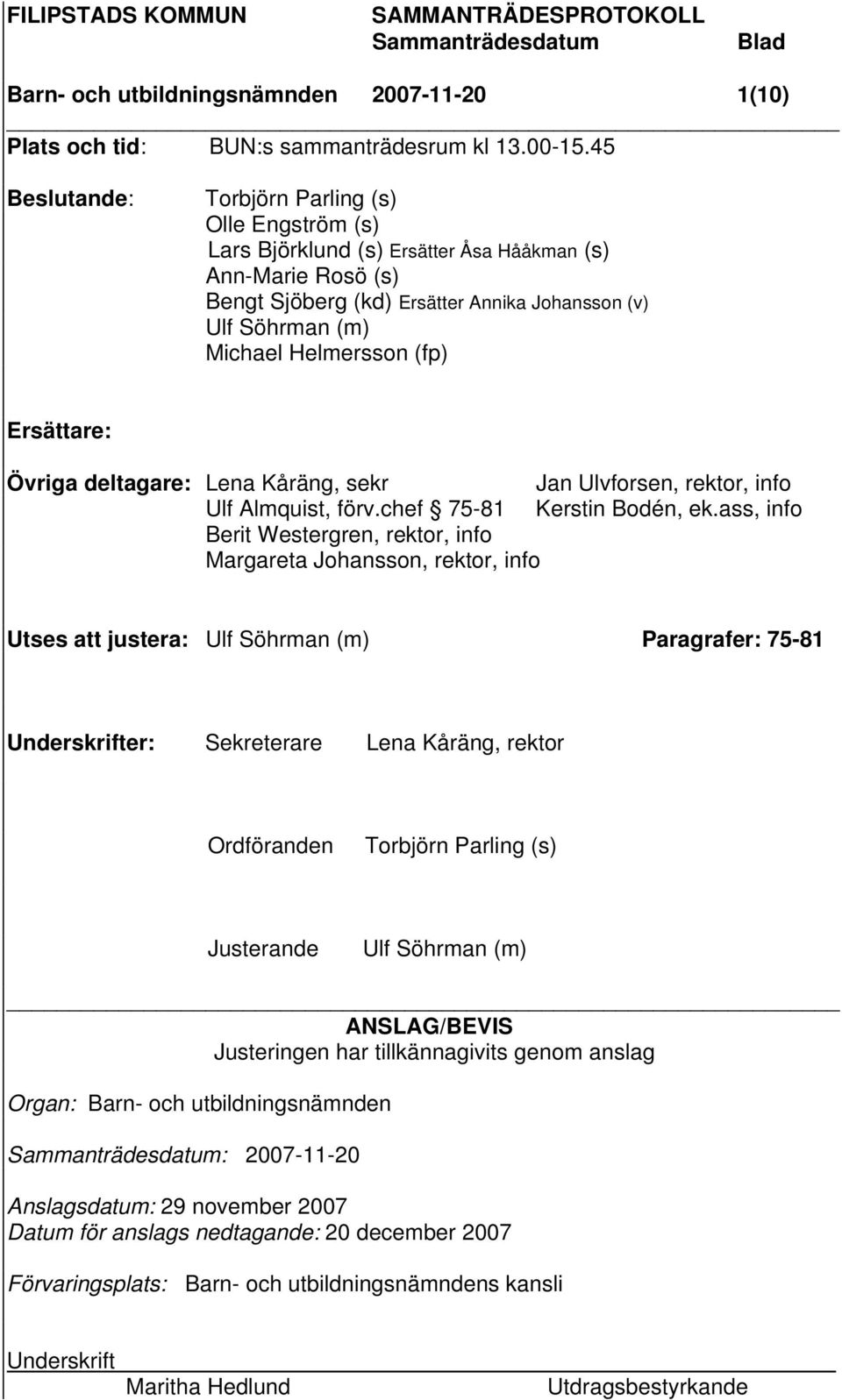 FILIPSTADS KOMMUN SAMMANTRÄDESPROTOKOLL
Sammanträdesdatum Blad

Barn- och utbildningsnämnden 2007-11-20 1(10)

Plats och tid: BUN:s sammanträdesrum kl 13.00-15.45

Beslutande: Torbjörn Parling (s)
Olle Engström (s)
Lars Björklund (s) Ersätter Åsa Hååkman (s)
Ann-Marie Rosö (s)
Bengt Sjöberg (kd) Ersätter Annika Johansson (v)
Ulf Söhrman (m)
Michael Helmersson (fp)

Ersättare:

Övriga deltagare: Lena Kåräng, sekr
Ulf Almquist, förv.chef § 75-81
Berit Westergren, rektor, info
Margareta Johansson, rektor, info
Jan Ulvforsen, rektor, info
Kerstin Bodén, ek.ass, info

Utses att justera: Ulf Söhrman (m) Paragrafer: 75-81

Underskrifter: Sekreterare Lena Kåräng, rektor

Ordföranden Torbjörn Parling (s)

Justerande Ulf Söhrman (m)

ANSLAG/BEVIS
Justeringen har tillkännagivits genom anslag

Organ: Barn- och utbildningsnämnden

Sammanträdesdatum: 2007-11-20

Anslagsdatum: 29 november 2007
Datum för anslags nedtagande: 20 december 2007

Förvaringsplats: Barn- och utbildningsnämndens kansli

Underskrift
Maritha Hedlund Utdragsbestyrkande